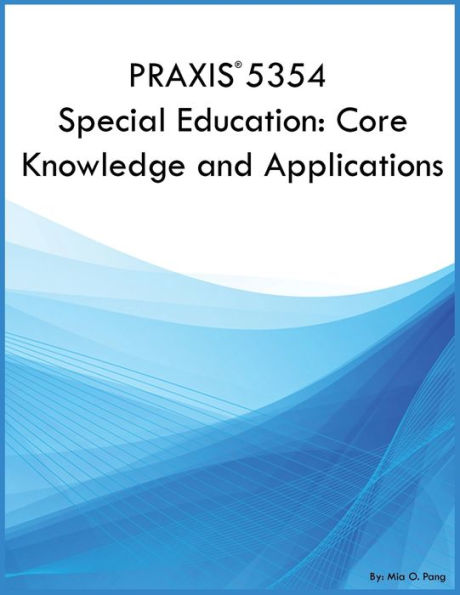 PRAXIS® 5354
Special Education: Core Knowledge and Applications

By: Mia O. Pang